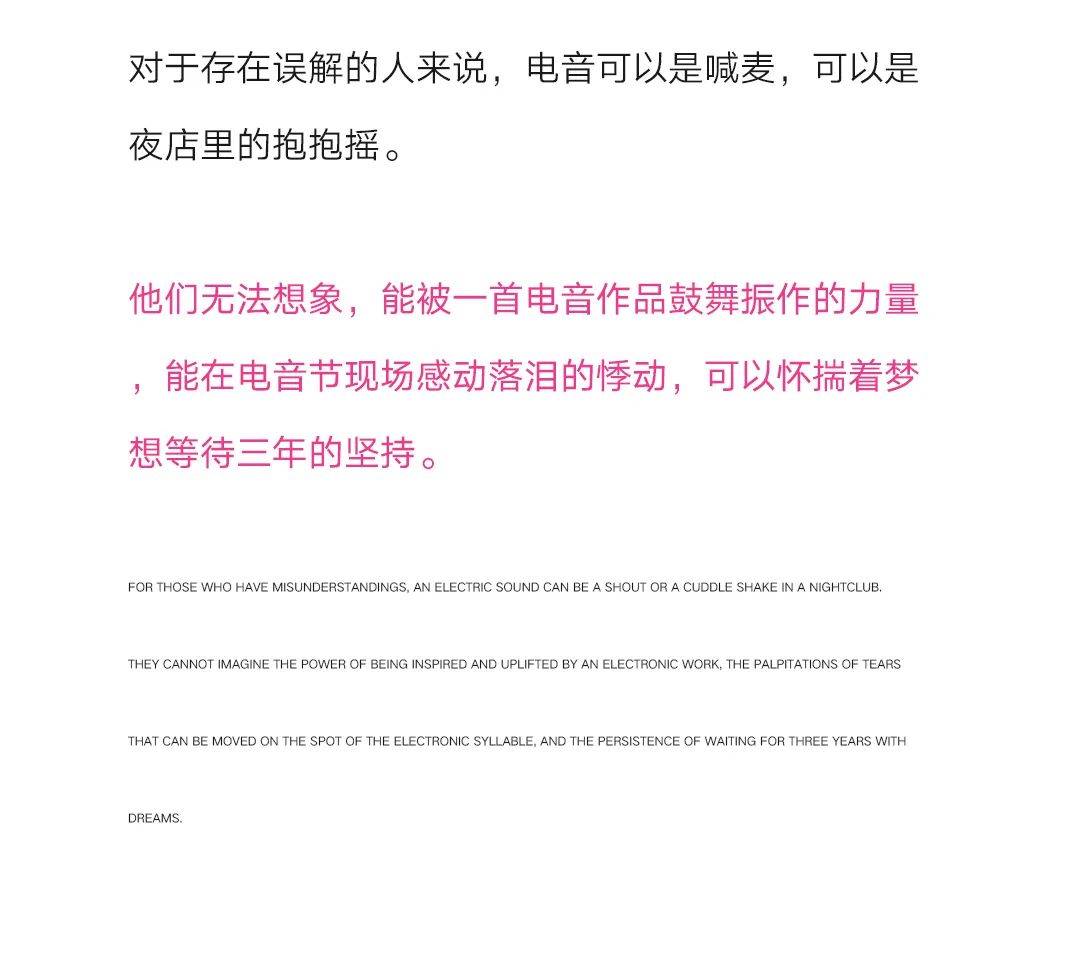 对于存在误解的人来说，电音可以是喊麦，可以是夜店里的抱抱摇。

他们无法想象，能被一首电音作品鼓舞振作的力量，能在电音节现场感动落泪的悸动，可以怀揣着梦想等待三年的坚持。

FOR THOSE WHO HAVE MISUNDERSTANDINGS, AN ELECTRIC SOUND CAN BE A SHOUT OR A CUDDLE SHAKE IN A NIGHTCLUB.

THEY CANNOT IMAGINE THE POWER OF BEING INSPIRED AND UPLIFTED BY AN ELECTRONIC WORK, THE PALPITATIONS OF TEARS THAT CAN BE MOVED ON THE SPOT OF THE ELECTRONIC SYLLABLE, AND THE PERSISTENCE OF WAITING FOR THREE YEARS WITH DREAMS.